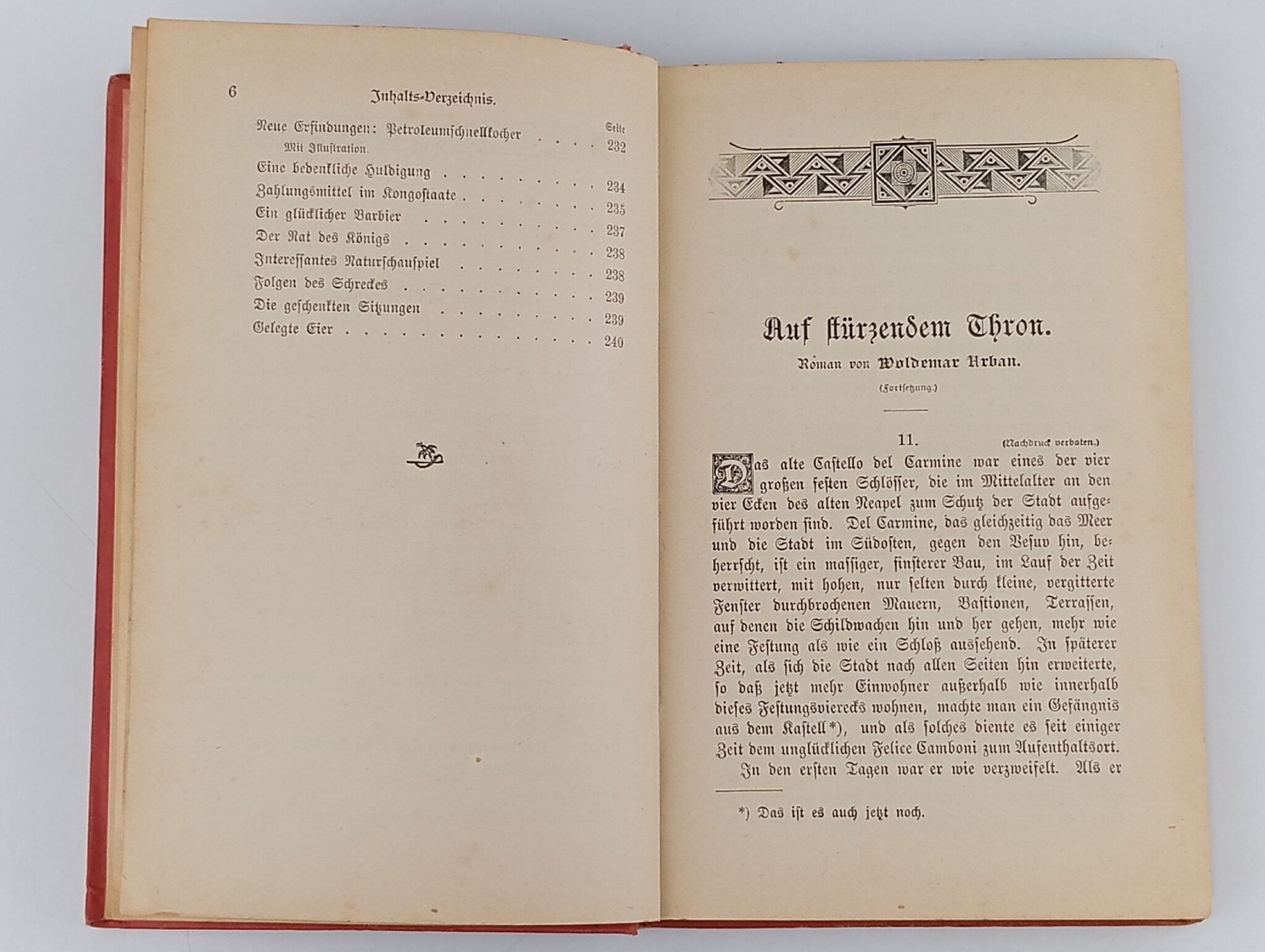 6 Inhalts-Verzeichnis.

Seite

Neue Erfindungen: Petroleumschnellkocher 232
Mit Illustration.

Eine bedenkliche Huldigung 234

Zahlungsmittel im Kongostaate 235

Ein glücklicher Barbier 237

Der Rat des Königs 238

Interessantes Naturschauspiel 238

Folgen des Schreckes 239

Die geschenkten Sitzungen 239

Gelegte Eier 240

Auf stürzendem Thron.

Roman von Woldemar Urban.

(Fortsetzung.)

11. (Nachdruck verboten.)

Das alte Castello del Carmine war eines der vier großen festen Schlösser, die im Mittelalter an den vier Ecken des alten Neapel zum Schutz der Stadt aufgeführt worden sind. Del Carmine, das gleichzeitig das Meer und die Stadt im Südosten, gegen den Vesuv hin, beherrscht, ist ein massiger, finsterer Bau, im Lauf der Zeit verwittert, mit hohen, nur selten durch kleine, vergitterte Fenster durchbrochenen Mauern, Bastionen, Terrassen, auf denen die Schildwachen hin und her gehen, mehr wie eine Festung als wie ein Schloß aussehend. In späterer Zeit, als sich die Stadt nach allen Seiten hin erweiterte, so daß jetzt mehr Einwohner außerhalb wie innerhalb dieses Festungsvierecks wohnen, machte man ein Gefängnis aus dem Kastell*), und als solches diente es seit einiger Zeit dem unglücklichen Felice Camboni zum Aufenthaltsort.

In den ersten Tagen war er wie verzweifelt. Als er

*) Das ist es auch jetzt noch.